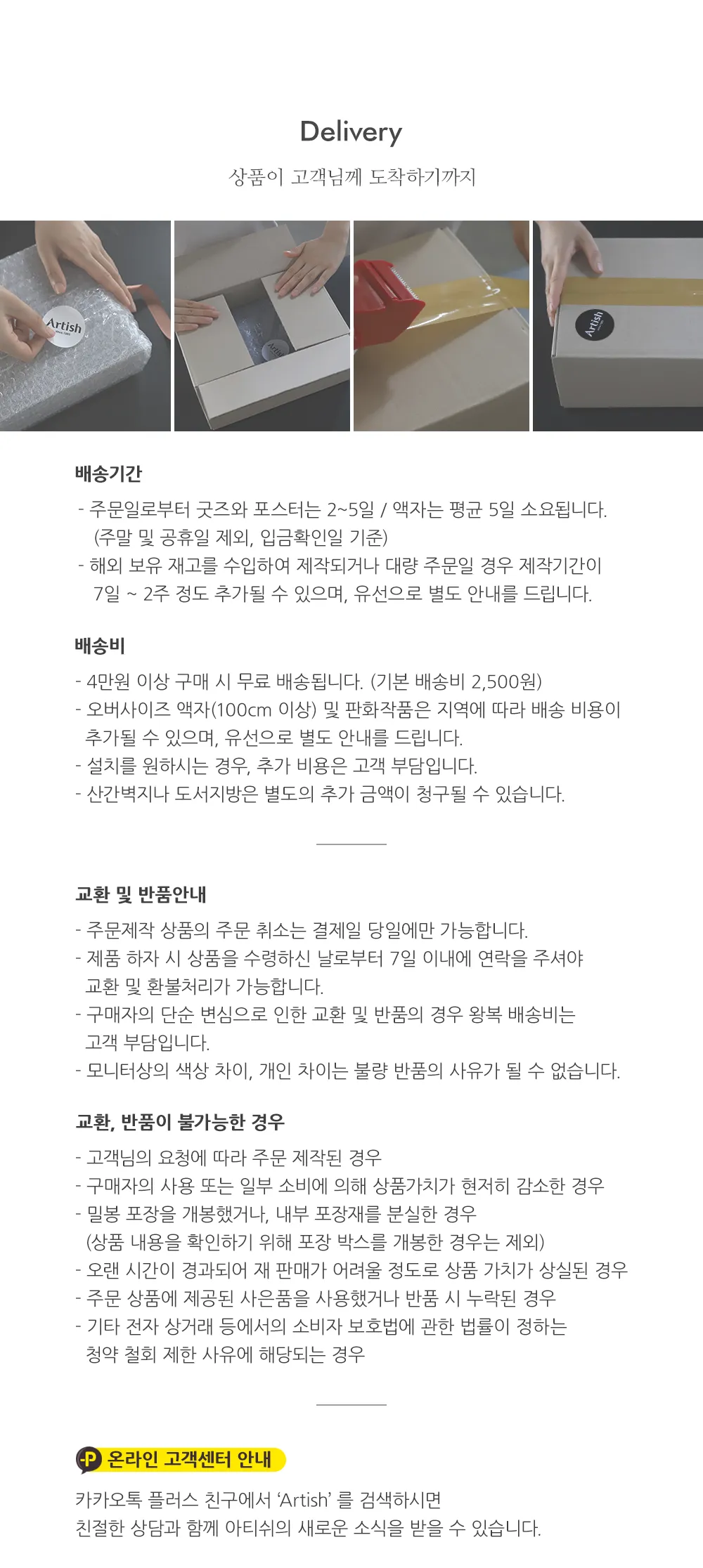 Delivery

상품이 고객님께 도착하기까지

Artish

Artish

Artish

배송기간

- 주문일로부터 굿즈와 포스터는 2~5일 / 액자는 평균 5일 소요됩니다. (주말 및 공휴일 제외, 입금확인일 기준)
- 해외 보유 재고를 수입하여 제작되거나 대량 주문일 경우 제작기간이 7일 ~ 2주 정도 추가될 수 있으며, 유선으로 별도 안내를 드립니다.

배송비

- 4만원 이상 구매 시 무료 배송됩니다. (기본 배송비 2,500원)
- 오버사이즈 액자(100cm 이상) 및 판화작품은 지역에 따라 배송 비용이 추가될 수 있으며, 유선으로 별도 안내를 드립니다.
- 설치를 원하시는 경우, 추가 비용은 고객 부담입니다.
- 산간벽지나 도서지방은 별도의 추가 금액이 청구될 수 있습니다.

교환 및 반품안내

- 주문제작 상품의 주문 취소는 결제일 당일에만 가능합니다.
- 제품 하자 시 상품을 수령하신 날로부터 7일 이내에 연락을 주셔야 교환 및 환불처리가 가능합니다.
- 구매자의 단순 변심으로 인한 교환 및 반품의 경우 왕복 배송비는 고객 부담입니다.
- 모니터상의 색상 차이, 개인 차이는 불량 반품의 사유가 될 수 없습니다.

교환, 반품이 불가능한 경우

- 고객님의 요청에 따라 주문 제작된 경우
- 구매자의 사용 또는 일부 소비에 의해 상품가치가 현저히 감소한 경우
- 밀봉 포장을 개봉했거나, 내부 포장재를 분실한 경우 (상품 내용을 확인하기 위해 포장 박스를 개봉한 경우는 제외)
- 오랜 시간이 경과되어 재 판매가 어려울 정도로 상품 가치가 상실된 경우
- 주문 상품에 제공된 사은품을 사용했거나 반품 시 누락된 경우
- 기타 전자 상거래 등에서의 소비자 보호법에 관한 법률이 정하는 청약 철회 제한 사유에 해당되는 경우

P 온라인 고객센터 안내

카카오톡 플러스 친구에서 'Artish' 를 검색하시면
친절한 상담과 함께 아티쉬의 새로운 소식을 받을 수 있습니다.